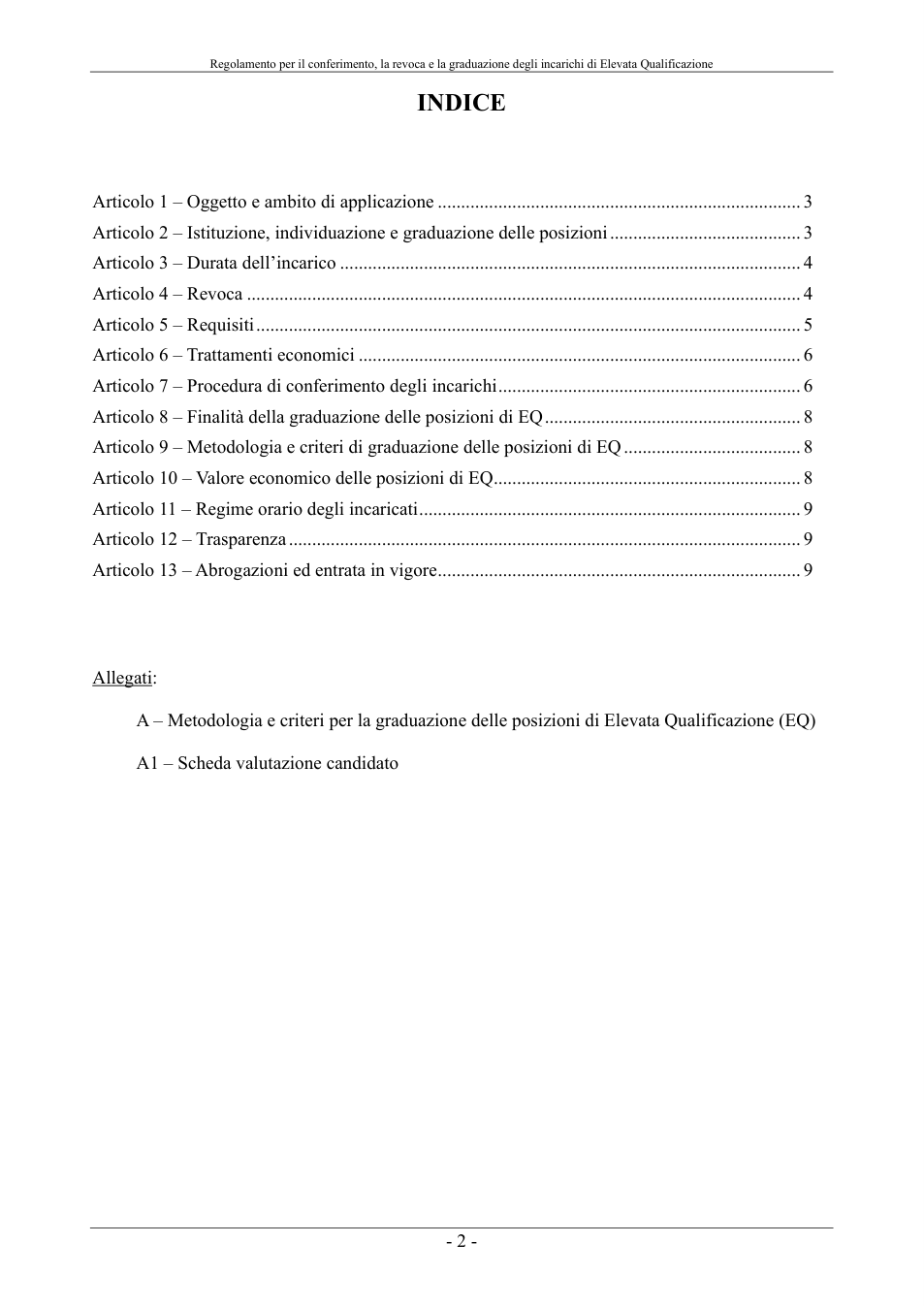 Regolamento per il conferimento, la revoca e la graduazione degli incarichi di Elevata Qualificazione

INDICE

Articolo 1 – Oggetto e ambito di applicazione 3
Articolo 2 – Istituzione, individuazione e graduazione delle posizioni 3
Articolo 3 – Durata dell'incarico 4
Articolo 4 – Revoca 4
Articolo 5 – Requisiti 5
Articolo 6 – Trattamenti economici 6
Articolo 7 – Procedura di conferimento degli incarichi 6
Articolo 8 – Finalità della graduazione delle posizioni di EQ 8
Articolo 9 – Metodologia e criteri di graduazione delle posizioni di EQ 8
Articolo 10 – Valore economico delle posizioni di EQ 8
Articolo 11 – Regime orario degli incaricati 9
Articolo 12 – Trasparenza 9
Articolo 13 – Abrogazioni ed entrata in vigore 9

Allegati:

A – Metodologia e criteri per la graduazione delle posizioni di Elevata Qualificazione (EQ)

A1 – Scheda valutazione candidato

- 2 -